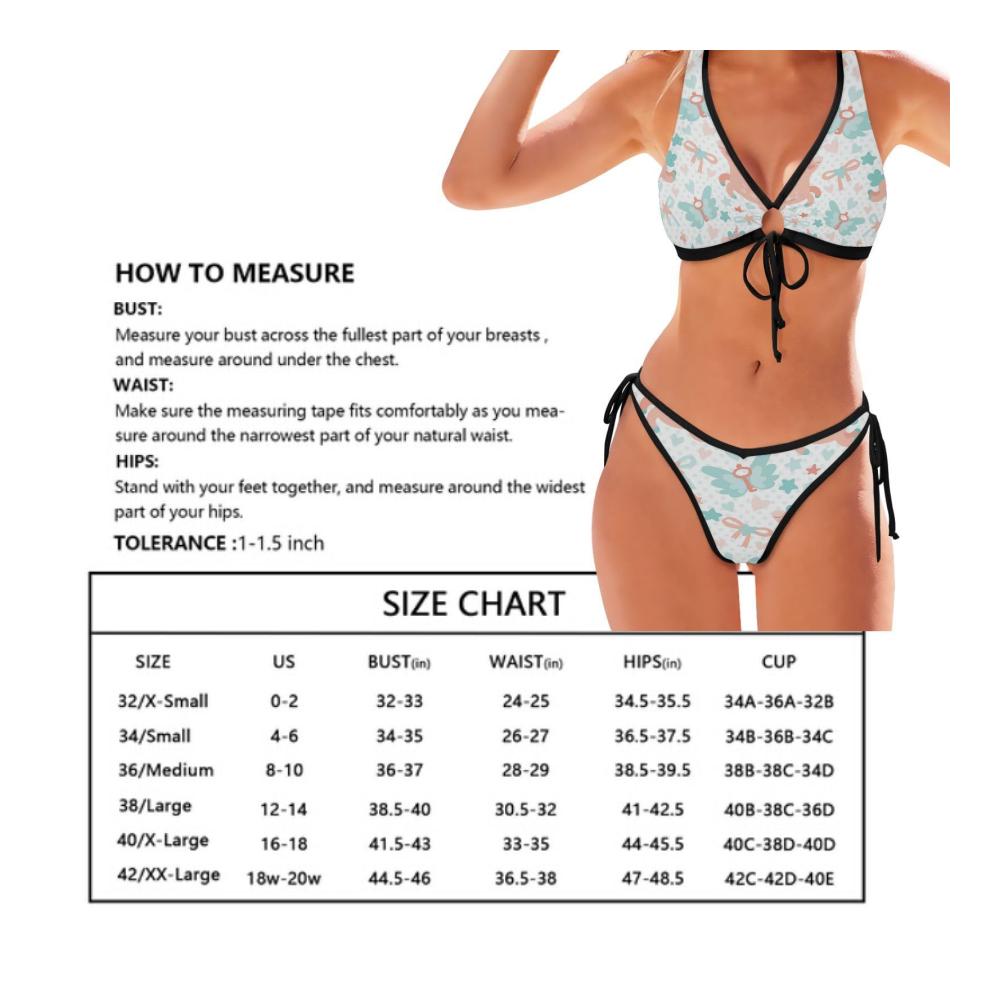 HOW TO MEASURE

BUST:
Measure your bust across the fullest part of your breasts , and measure around under the chest.

WAIST:
Make sure the measuring tape fits comfortably as you measure around the narrowest part of your natural waist.

HIPS:
Stand with your feet together, and measure around the widest part of your hips.

TOLERANCE :1-1.5 inch

SIZE CHART

| SIZE | US | BUST(in) | WAIST(in) | HIPS(in) | CUP |
|---|---|---|---|---|---|
| 32/X-Small | 0-2 | 32-33 | 24-25 | 34.5-35.5 | 34A-36A-32B |
| 34/Small | 4-6 | 34-35 | 26-27 | 36.5-37.5 | 34B-36B-34C |
| 36/Medium | 8-10 | 36-37 | 28-29 | 38.5-39.5 | 38B-38C-34D |
| 38/Large | 12-14 | 38.5-40 | 30.5-32 | 41-42.5 | 40B-38C-36D |
| 40/X-Large | 16-18 | 41.5-43 | 33-35 | 44-45.5 | 40C-38D-40D |
| 42/XX-Large | 18w-20w | 44.5-46 | 36.5-38 | 47-48.5 | 42C-42D-40E |